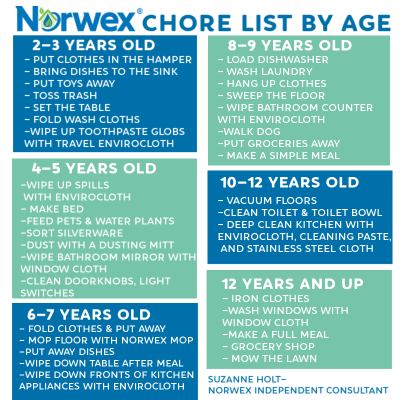 Norwex® CHORE LIST BY AGE

2–3 YEARS OLD
– PUT CLOTHES IN THE HAMPER
– BRING DISHES TO THE SINK
– PUT TOYS AWAY
– TOSS TRASH
– SET THE TABLE
– FOLD WASH CLOTHS
–WIPE UP TOOTHPASTE GLOBS WITH TRAVEL ENVIROCLOTH

4–5 YEARS OLD
–WIPE UP SPILLS WITH ENVIROCLOTH
– MAKE BED
–FEED PETS & WATER PLANTS
–SORT SILVERWARE
–DUST WITH A DUSTING MITT
–WIPE BATHROOM MIRROR WITH WINDOW CLOTH
–CLEAN DOORKNOBS, LIGHT SWITCHES

6–7 YEARS OLD
– FOLD CLOTHES & PUT AWAY
– MOP FLOOR WITH NORWEX MOP
–PUT AWAY DISHES
–WIPE DOWN TABLE AFTER MEAL
–WIPE DOWN FRONTS OF KITCHEN APPLIANCES WITH ENVIROCLOTH

8–9 YEARS OLD
– LOAD DISHWASHER
– WASH LAUNDRY
– HANG UP CLOTHES
– SWEEP THE FLOOR
– WIPE BATHROOM COUNTER WITH ENVIROCLOTH
–WALK DOG
–PUT GROCERIES AWAY
– MAKE A SIMPLE MEAL

10–12 YEARS OLD
– VACUUM FLOORS
–CLEAN TOILET & TOILET BOWL
– DEEP CLEAN KITCHEN WITH ENVIROCLOTH, CLEANING PASTE, AND STAINLESS STEEL CLOTH

12 YEARS AND UP
– IRON CLOTHES
–WASH WINDOWS WITH WINDOW CLOTH
–MAKE A FULL MEAL
– GROCERY SHOP
– MOW THE LAWN

SUZANNE HOLT–
NORWEX INDEPENDENT CONSULTANT